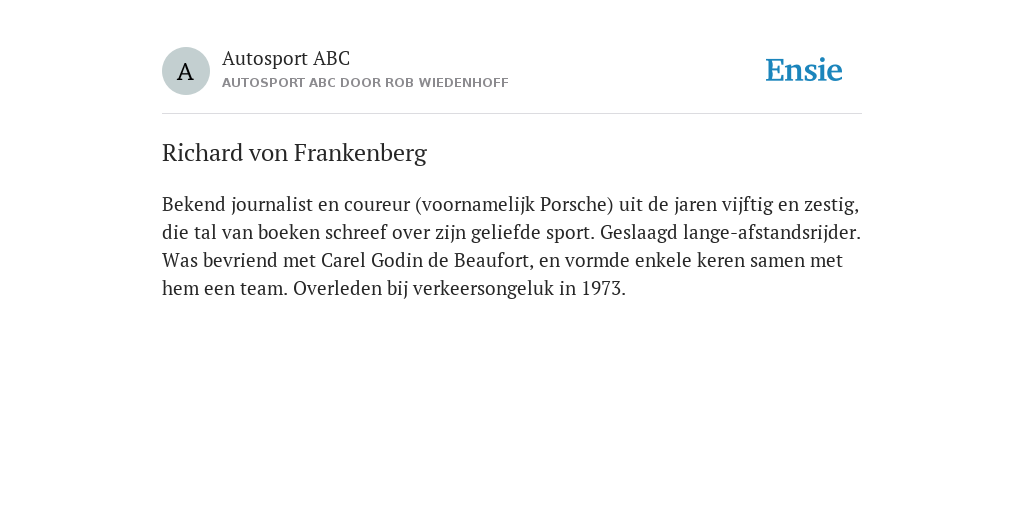 A

Autosport ABC
AUTOSPORT ABC DOOR ROB WIEDENHOFF

Ensie

Richard von Frankenberg

Bekend journalist en coureur (voornamelijk Porsche) uit de jaren vijftig en zestig, die tal van boeken schreef over zijn geliefde sport. Geslaagd lange-afstandsrijder. Was bevriend met Carel Godin de Beaufort, en vormde enkele keren samen met hem een team. Overleden bij verkeersongeluk in 1973.